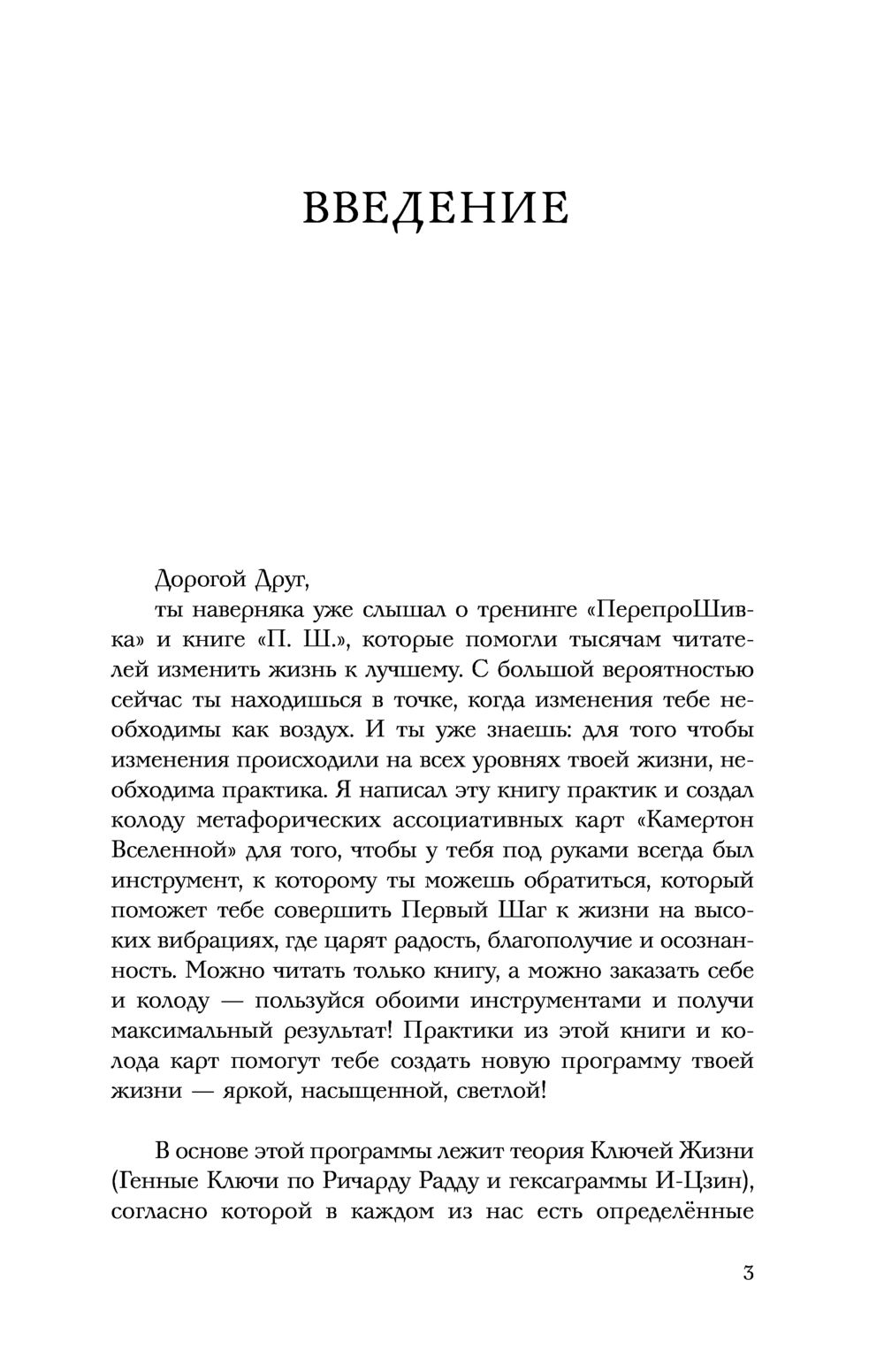 ВВЕДЕНИЕ

Дорогой Друг,

ты наверняка уже слышал о тренинге «ПерепроШивка» и книге «П. Ш.», которые помогли тысячам читателей изменить жизнь к лучшему. С большой вероятностью сейчас ты находишься в точке, когда изменения тебе необходимы как воздух. И ты уже знаешь: для того чтобы изменения происходили на всех уровнях твоей жизни, необходима практика. Я написал эту книгу практик и создал колоду метафорических ассоциативных карт «Камертон Вселенной» для того, чтобы у тебя под руками всегда был инструмент, к которому ты можешь обратиться, который поможет тебе совершить Первый Шаг к жизни на высоких вибрациях, где царят радость, благополучие и осознанность. Можно читать только книгу, а можно заказать себе и колоду — пользуйся обоими инструментами и получи максимальный результат! Практики из этой книги и колода карт помогут тебе создать новую программу твоей жизни — яркой, насыщенной, светлой!

В основе этой программы лежит теория Ключей Жизни (Генные Ключи по Ричарду Радду и гексаграммы И-Цзин), согласно которой в каждом из нас есть определённые

3